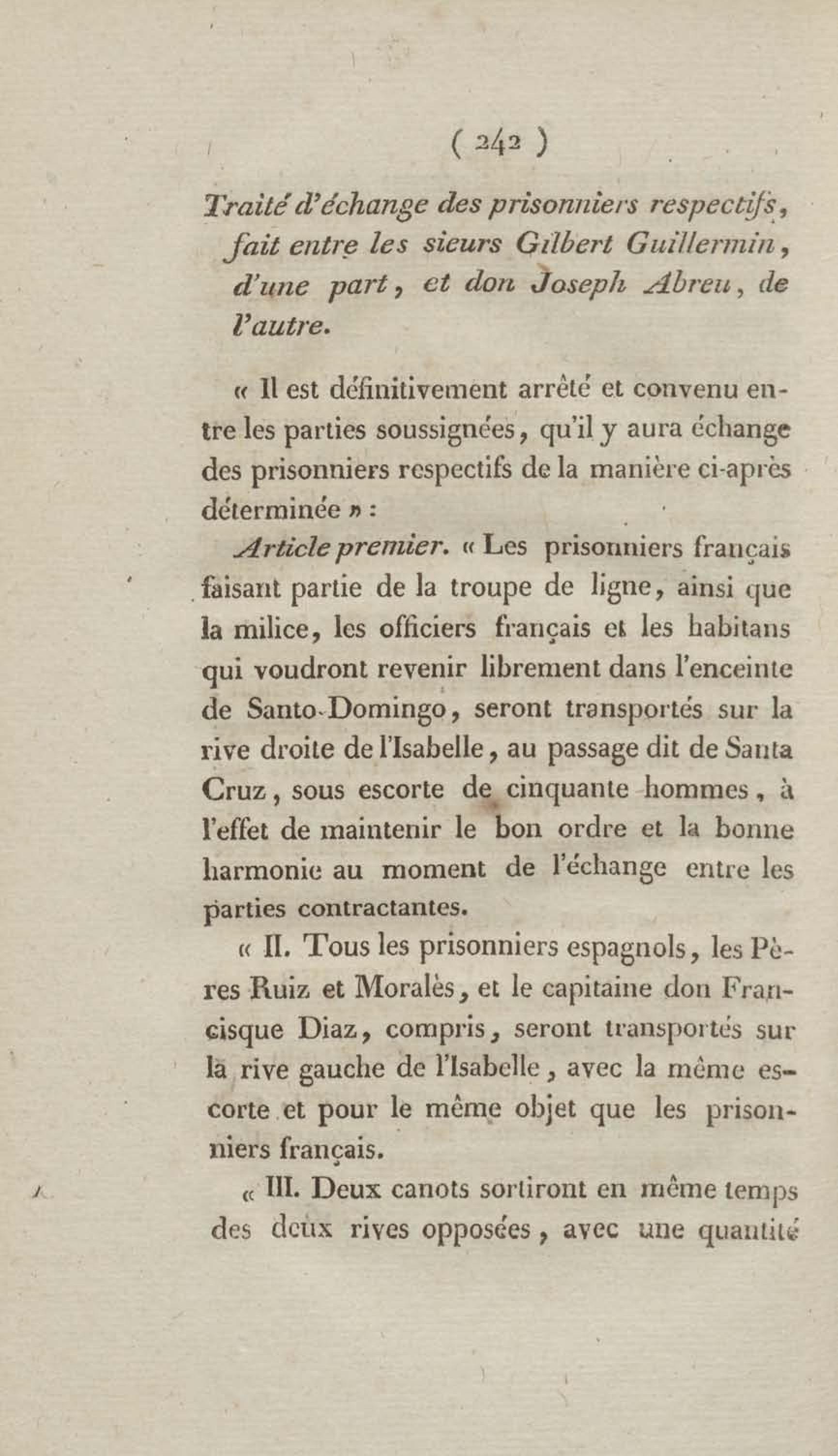 ( 242 )

Traité d'échange des prisonniers respectifs, fait entre les sieurs Gilbert Guillermin, d'une part, et don Joseph Abreu, de l'autre.

« Il est définitivement arrêté et convenu entre les parties soussignées, qu'il y aura échange des prisonniers respectifs de la manière ci-après déterminée » :

Article premier. « Les prisonniers français faisant partie de la troupe de ligne, ainsi que la milice, les officiers français et les habitans qui voudront revenir librement dans l'enceinte de Santo-Domingo, seront transportés sur la rive droite de l'Isabelle, au passage dit de Santa Cruz, sous escorte de cinquante hommes, à l'effet de maintenir le bon ordre et la bonne harmonie au moment de l'échange entre les parties contractantes.

« II. Tous les prisonniers espagnols, les Pères Ruiz et Moralès, et le capitaine don Francisque Diaz, compris, seront transportés sur la rive gauche de l'Isabelle, avec la même escorte et pour le même objet que les prisonniers français.

« III. Deux canots sortiront en même temps des deux rives opposées, avec une quantité